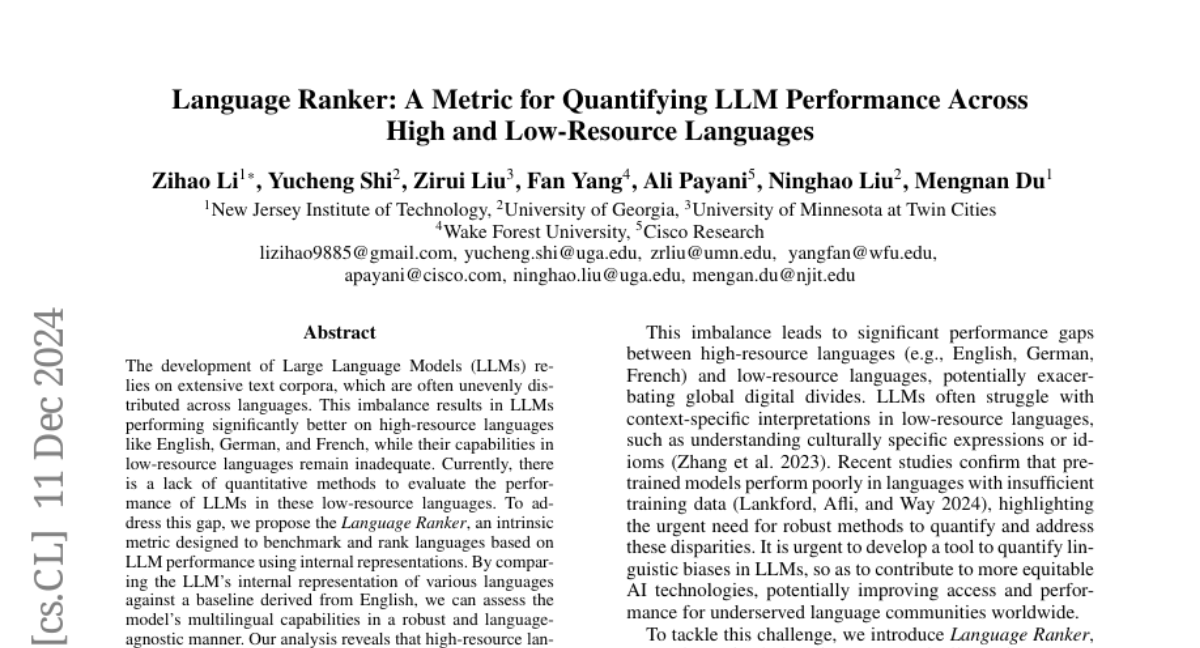 Language Ranker: A Metric for Quantifying LLM Performance Across High and Low-Resource Languages

Zihao Li$^{1*}$, Yucheng Shi$^{2}$, Zirui Liu$^{3}$, Fan Yang$^{4}$, Ali Payani$^{5}$, Ninghao Liu$^{2}$, Mengnan Du$^{1}$

$^{1}$New Jersey Institute of Technology, $^{2}$University of Georgia, $^{3}$University of Minnesota at Twin Cities
$^{4}$Wake Forest University, $^{5}$Cisco Research
lizihao9885@gmail.com, yucheng.shi@uga.edu, zrliu@umn.edu, yangfan@wfu.edu, apayani@cisco.com, ninghao.liu@uga.edu, mengan.du@njit.edu

[cs.CL] 11 Dec 2024

Abstract

The development of Large Language Models (LLMs) relies on extensive text corpora, which are often unevenly distributed across languages. This imbalance results in LLMs performing significantly better on high-resource languages like English, German, and French, while their capabilities in low-resource languages remain inadequate. Currently, there is a lack of quantitative methods to evaluate the performance of LLMs in these low-resource languages. To address this gap, we propose the Language Ranker, an intrinsic metric designed to benchmark and rank languages based on LLM performance using internal representations. By comparing the LLM's internal representation of various languages against a baseline derived from English, we can assess the model's multilingual capabilities in a robust and language-agnostic manner. Our analysis reveals that high-resource lan-

This imbalance leads to significant performance gaps between high-resource languages (e.g., English, German, French) and low-resource languages, potentially exacerbating global digital divides. LLMs often struggle with context-specific interpretations in low-resource languages, such as understanding culturally specific expressions or idioms (Zhang et al. 2023). Recent studies confirm that pretrained models perform poorly in languages with insufficient training data (Lankford, Afli, and Way 2024), highlighting the urgent need for robust methods to quantify and address these disparities. It is urgent to develop a tool to quantify linguistic biases in LLMs, so as to contribute to more equitable AI technologies, potentially improving access and performance for underserved language communities worldwide.

To tackle this challenge, we introduce Language Ranker,